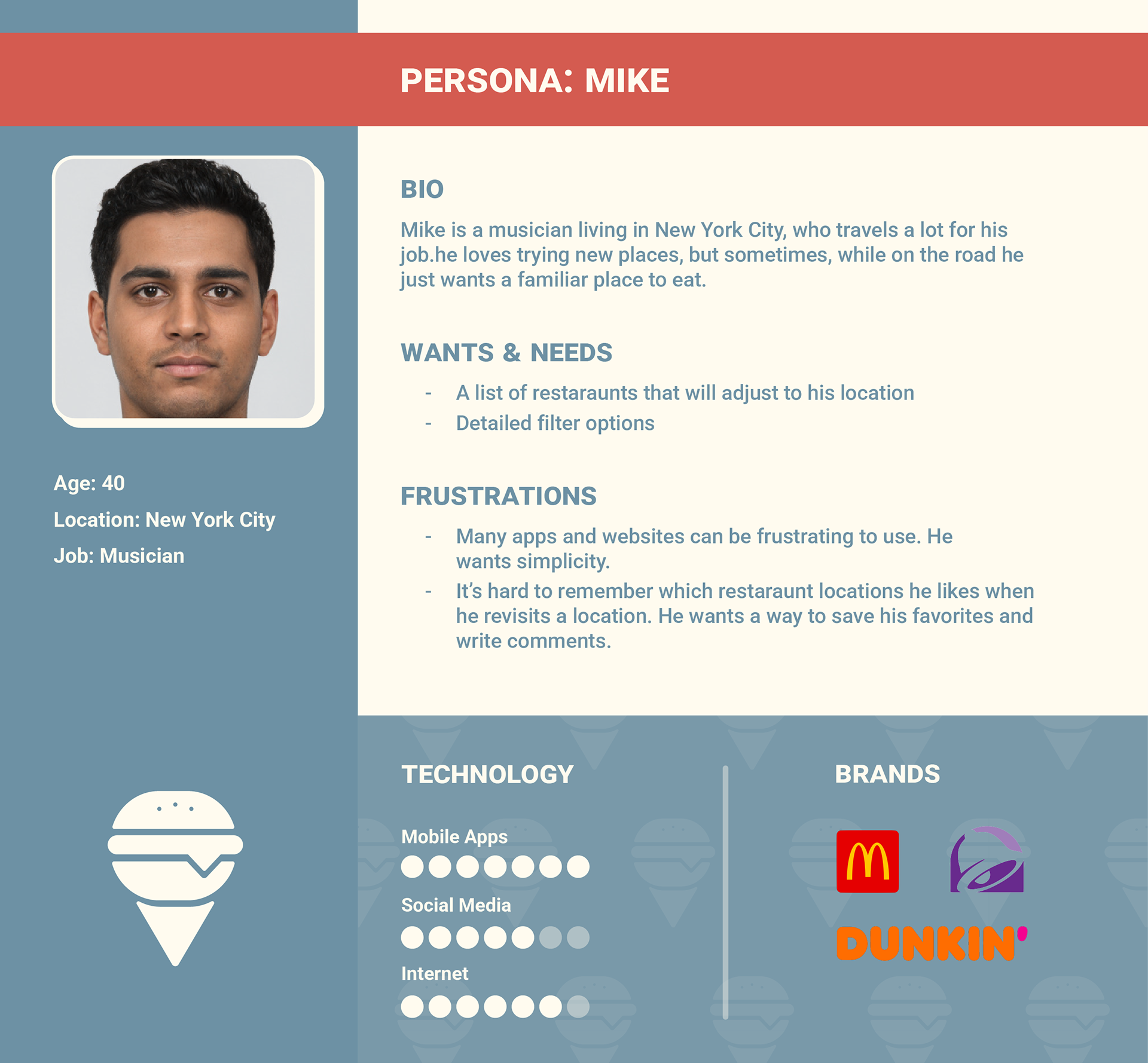 PERSONA: MIKE

Age: 40

Location: New York City

Job: Musician

BIO

Mike is a musician living in New York City, who travels a lot for his job.he loves trying new places, but sometimes, while on the road he just wants a familiar place to eat.

WANTS & NEEDS

- A list of restaraunts that will adjust to his location
- Detailed filter options

FRUSTRATIONS

- Many apps and websites can be frustrating to use. He wants simplicity.
- It's hard to remember which restaraunt locations he likes when he revisits a location. He wants a way to save his favorites and write comments.

TECHNOLOGY

Mobile Apps

Social Media

Internet

BRANDS

M

DUNKIN'